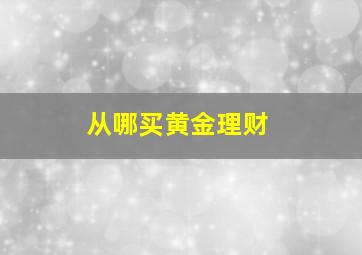 从哪买黄金理财